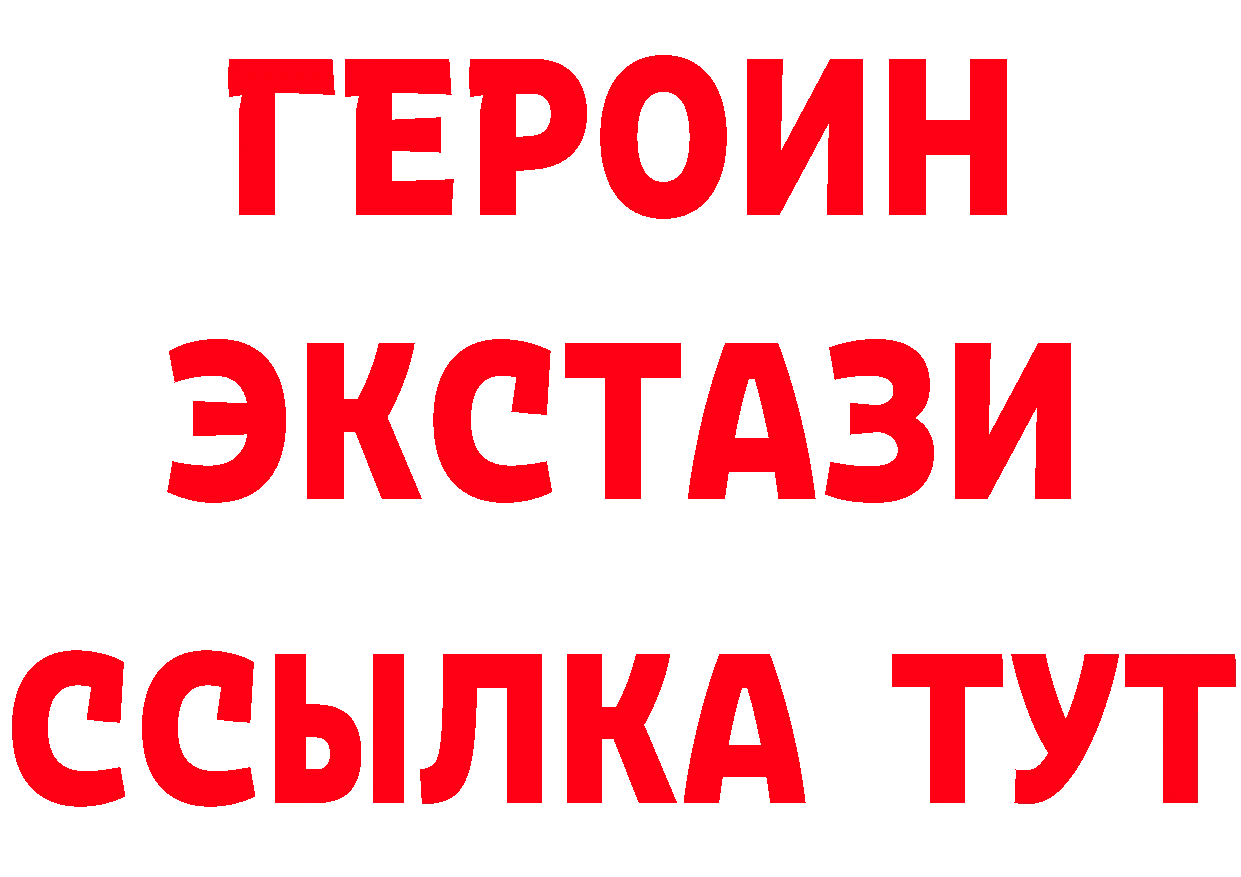 ГЕРОИН
ЭКСТАЗИ
ССЫЛКА ТУТ